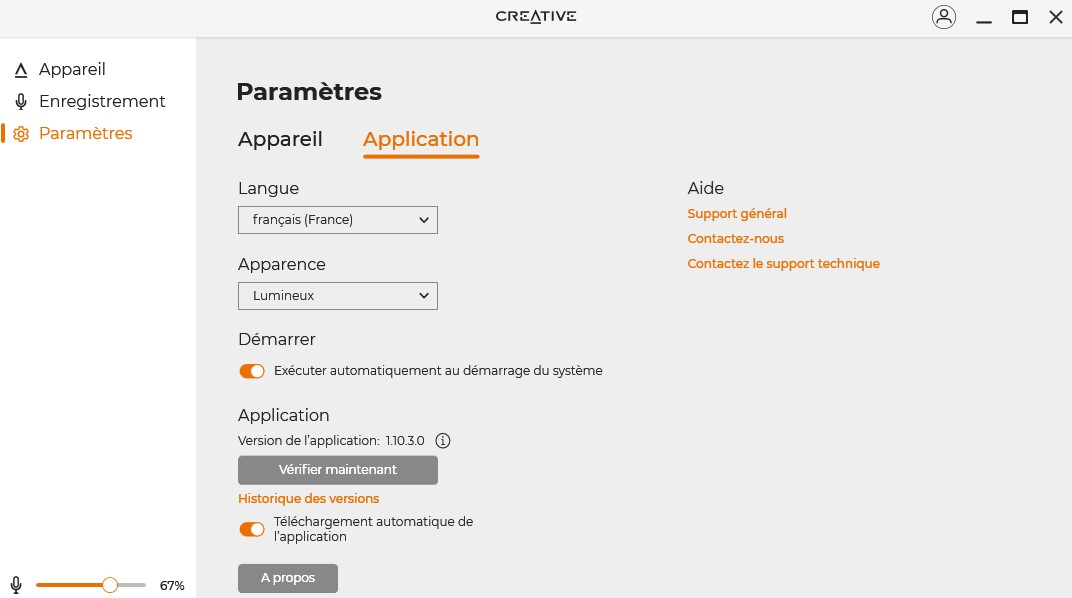 CREATIVE

Appareil
Enregistrement
Paramètres

67%

Paramètres

Appareil Application

Langue
français (France)

Apparence
Lumineux

Démarrer
Exécuter automatiquement au démarrage du système

Application
Version de l'application: 1.10.3.0
Vérifier maintenant
Historique des versions
Téléchargement automatique de l'application

A propos

Aide
Support général
Contactez-nous
Contactez le support technique